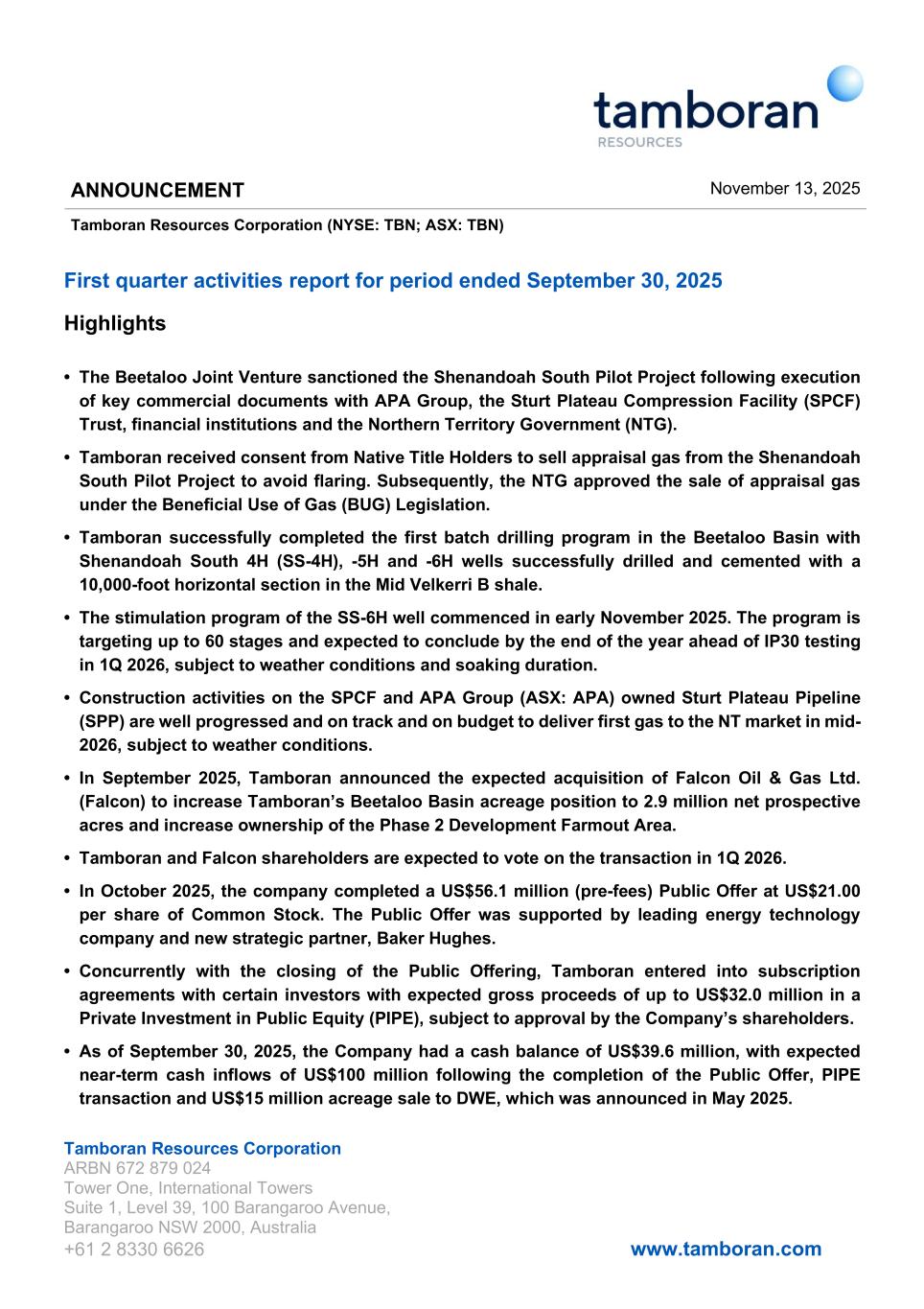 tamboran
RESOURCES

ANNOUNCEMENT

November 13, 2025

Tamboran Resources Corporation (NYSE: TBN; ASX: TBN)

First quarter activities report for period ended September 30, 2025

Highlights

• The Beetaloo Joint Venture sanctioned the Shenandoah South Pilot Project following execution of key commercial documents with APA Group, the Sturt Plateau Compression Facility (SPCF) Trust, financial institutions and the Northern Territory Government (NTG).

• Tamboran received consent from Native Title Holders to sell appraisal gas from the Shenandoah South Pilot Project to avoid flaring. Subsequently, the NTG approved the sale of appraisal gas under the Beneficial Use of Gas (BUG) Legislation.

• Tamboran successfully completed the first batch drilling program in the Beetaloo Basin with Shenandoah South 4H (SS-4H), -5H and -6H wells successfully drilled and cemented with a 10,000-foot horizontal section in the Mid Velkerri B shale.

• The stimulation program of the SS-6H well commenced in early November 2025. The program is targeting up to 60 stages and expected to conclude by the end of the year ahead of IP30 testing in 1Q 2026, subject to weather conditions and soaking duration.

• Construction activities on the SPCF and APA Group (ASX: APA) owned Sturt Plateau Pipeline (SPP) are well progressed and on track and on budget to deliver first gas to the NT market in mid-2026, subject to weather conditions.

• In September 2025, Tamboran announced the expected acquisition of Falcon Oil & Gas Ltd. (Falcon) to increase Tamboran's Beetaloo Basin acreage position to 2.9 million net prospective acres and increase ownership of the Phase 2 Development Farmout Area.

• Tamboran and Falcon shareholders are expected to vote on the transaction in 1Q 2026.

• In October 2025, the company completed a US$56.1 million (pre-fees) Public Offer at US$21.00 per share of Common Stock. The Public Offer was supported by leading energy technology company and new strategic partner, Baker Hughes.

• Concurrently with the closing of the Public Offering, Tamboran entered into subscription agreements with certain investors with expected gross proceeds of up to US$32.0 million in a Private Investment in Public Equity (PIPE), subject to approval by the Company's shareholders.

• As of September 30, 2025, the Company had a cash balance of US$39.6 million, with expected near-term cash inflows of US$100 million following the completion of the Public Offer, PIPE transaction and US$15 million acreage sale to DWE, which was announced in May 2025.

Tamboran Resources Corporation
ARBN 672 879 024
Tower One, International Towers
Suite 1, Level 39, 100 Barangaroo Avenue,
Barangaroo NSW 2000, Australia
+61 2 8330 6626

www.tamboran.com